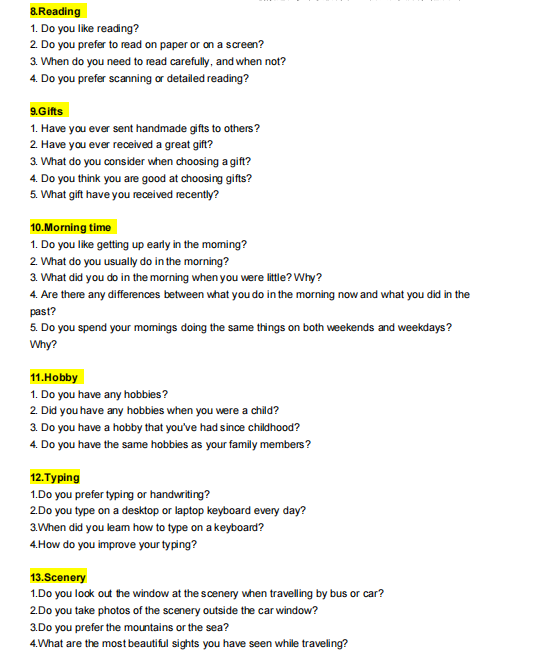 8.Reading
1. Do you like reading?
2. Do you prefer to read on paper or on a screen?
3. When do you need to read carefully, and when not?
4. Do you prefer scanning or detailed reading?

9.Gifts
1. Have you ever sent handmade gifts to others?
2. Have you ever received a great gift?
3. What do you consider when choosing a gift?
4. Do you think you are good at choosing gifts?
5. What gift have you received recently?

10.Morning time
1. Do you like getting up early in the morning?
2. What do you usually do in the morning?
3. What did you do in the morning when you were little? Why?
4. Are there any differences between what you do in the morning now and what you did in the past?
5. Do you spend your mornings doing the same things on both weekends and weekdays? Why?

11.Hobby
1. Do you have any hobbies?
2. Did you have any hobbies when you were a child?
3. Do you have a hobby that you've had since childhood?
4. Do you have the same hobbies as your family members?

12.Typing
1.Do you prefer typing or handwriting?
2.Do you type on a desktop or laptop keyboard every day?
3.When did you learn how to type on a keyboard?
4.How do you improve your typing?

13.Scenery
1.Do you look out the window at the scenery when travelling by bus or car?
2.Do you take photos of the scenery outside the car window?
3.Do you prefer the mountains or the sea?
4.What are the most beautiful sights you have seen while traveling?